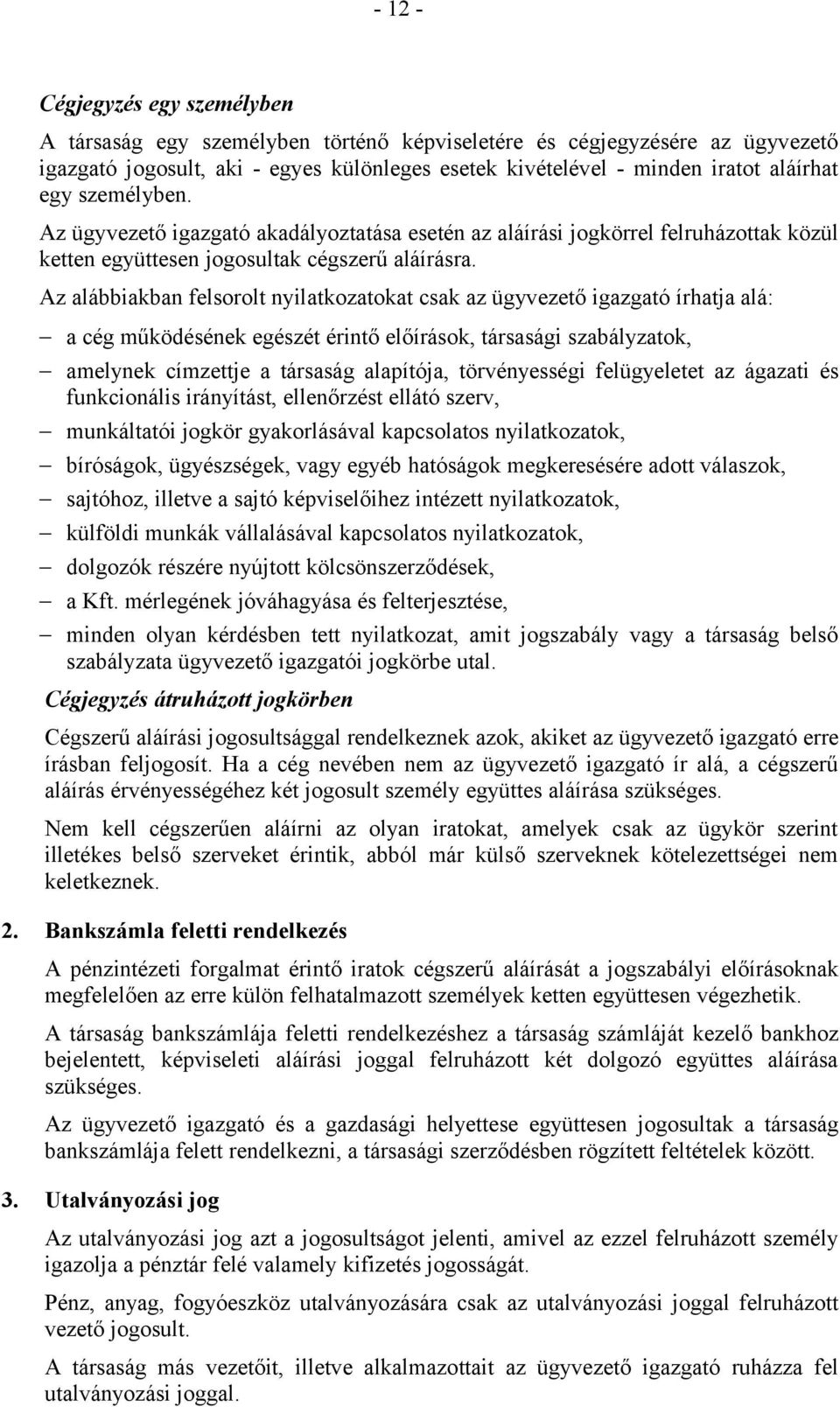 - 12 -

Cégjegyzés egy személyben

A társaság egy személyben történő képviseletére és cégjegyzésére az ügyvezető igazgató jogosult, aki - egyes különleges esetek kivételével - minden iratot aláírhat egy személyben.

Az ügyvezető igazgató akadályoztatása esetén az aláírási jogkörrel felruházottak közül ketten együttesen jogosultak cégszerű aláírásra.

Az alábbiakban felsorolt nyilatkozatokat csak az ügyvezető igazgató írhatja alá:

– a cég működésének egészét érintő előírások, társasági szabályzatok,
– amelynek címzettje a társaság alapítója, törvényességi felügyeletet az ágazati és funkcionális irányítást, ellenőrzést ellátó szerv,
– munkáltatói jogkör gyakorlásával kapcsolatos nyilatkozatok,
– bíróságok, ügyészségek, vagy egyéb hatóságok megkeresésére adott válaszok,
– sajtóhoz, illetve a sajtó képviselőihez intézett nyilatkozatok,
– külföldi munkák vállalásával kapcsolatos nyilatkozatok,
– dolgozók részére nyújtott kölcsönszerződések,
– a Kft. mérlegének jóváhagyása és felterjesztése,
– minden olyan kérdésben tett nyilatkozat, amit jogszabály vagy a társaság belső szabályzata ügyvezető igazgatói jogkörbe utal.

Cégjegyzés átruházott jogkörben

Cégszerű aláírási jogosultsággal rendelkeznek azok, akiket az ügyvezető igazgató erre írásban feljogosít. Ha a cég nevében nem az ügyvezető igazgató ír alá, a cégszerű aláírás érvényességéhez két jogosult személy együttes aláírása szükséges.

Nem kell cégszerűen aláírni az olyan iratokat, amelyek csak az ügykör szerint illetékes belső szerveket érintik, abból már külső szerveknek kötelezettségei nem keletkeznek.

2. Bankszámla feletti rendelkezés

A pénzintézeti forgalmat érintő iratok cégszerű aláírását a jogszabályi előírásoknak megfelelően az erre külön felhatalmazott személyek ketten együttesen végezhetik.

A társaság bankszámlája feletti rendelkezéshez a társaság számláját kezelő bankhoz bejelentett, képviseleti aláírási joggal felruházott két dolgozó együttes aláírása szükséges.

Az ügyvezető igazgató és a gazdasági helyettese együttesen jogosultak a társaság bankszámlája felett rendelkezni, a társasági szerződésben rögzített feltételek között.

3. Utalványozási jog

Az utalványozási jog azt a jogosultságot jelenti, amivel az ezzel felruházott személy igazolja a pénztár felé valamely kifizetés jogosságát.

Pénz, anyag, fogyóeszköz utalványozására csak az utalványozási joggal felruházott vezető jogosult.

A társaság más vezetőit, illetve alkalmazottait az ügyvezető igazgató ruházza fel utalványozási joggal.